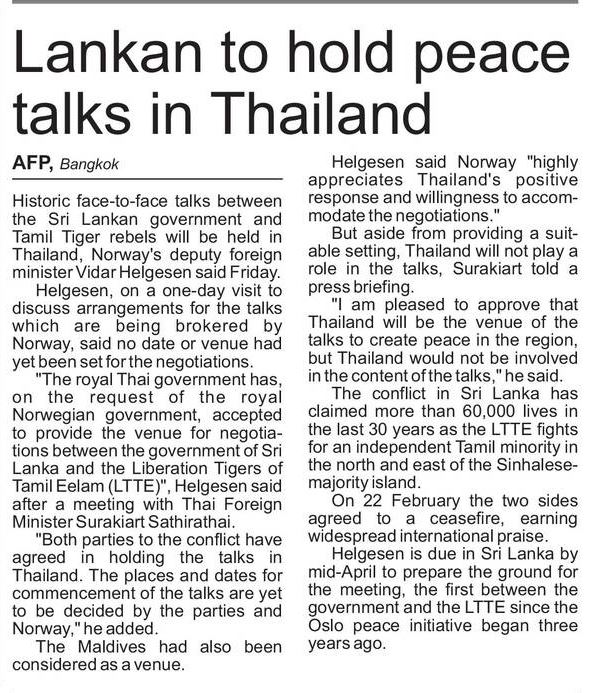 Lankan to hold peace talks in Thailand

AFP, Bangkok

Historic face-to-face talks between the Sri Lankan government and Tamil Tiger rebels will be held in Thailand, Norway's deputy foreign minister Vidar Helgesen said Friday.

Helgesen, on a one-day visit to discuss arrangements for the talks which are being brokered by Norway, said no date or venue had yet been set for the negotiations.

"The royal Thai government has, on the request of the royal Norwegian government, accepted to provide the venue for negotiations between the government of Sri Lanka and the Liberation Tigers of Tamil Eelam (LTTE)", Helgesen said after a meeting with Thai Foreign Minister Surakiart Sathirathai.

"Both parties to the conflict have agreed in holding the talks in Thailand. The places and dates for commencement of the talks are yet to be decided by the parties and Norway," he added.

The Maldives had also been considered as a venue.

Helgesen said Norway "highly appreciates Thailand's positive response and willingness to accommodate the negotiations."

But aside from providing a suitable setting, Thailand will not play a role in the talks, Surakiart told a press briefing.

"I am pleased to approve that Thailand will be the venue of the talks to create peace in the region, but Thailand would not be involved in the content of the talks," he said.

The conflict in Sri Lanka has claimed more than 60,000 lives in the last 30 years as the LTTE fights for an independent Tamil minority in the north and east of the Sinhalese-majority island.

On 22 February the two sides agreed to a ceasefire, earning widespread international praise.

Helgesen is due in Sri Lanka by mid-April to prepare the ground for the meeting, the first between the government and the LTTE since the Oslo peace initiative began three years ago.